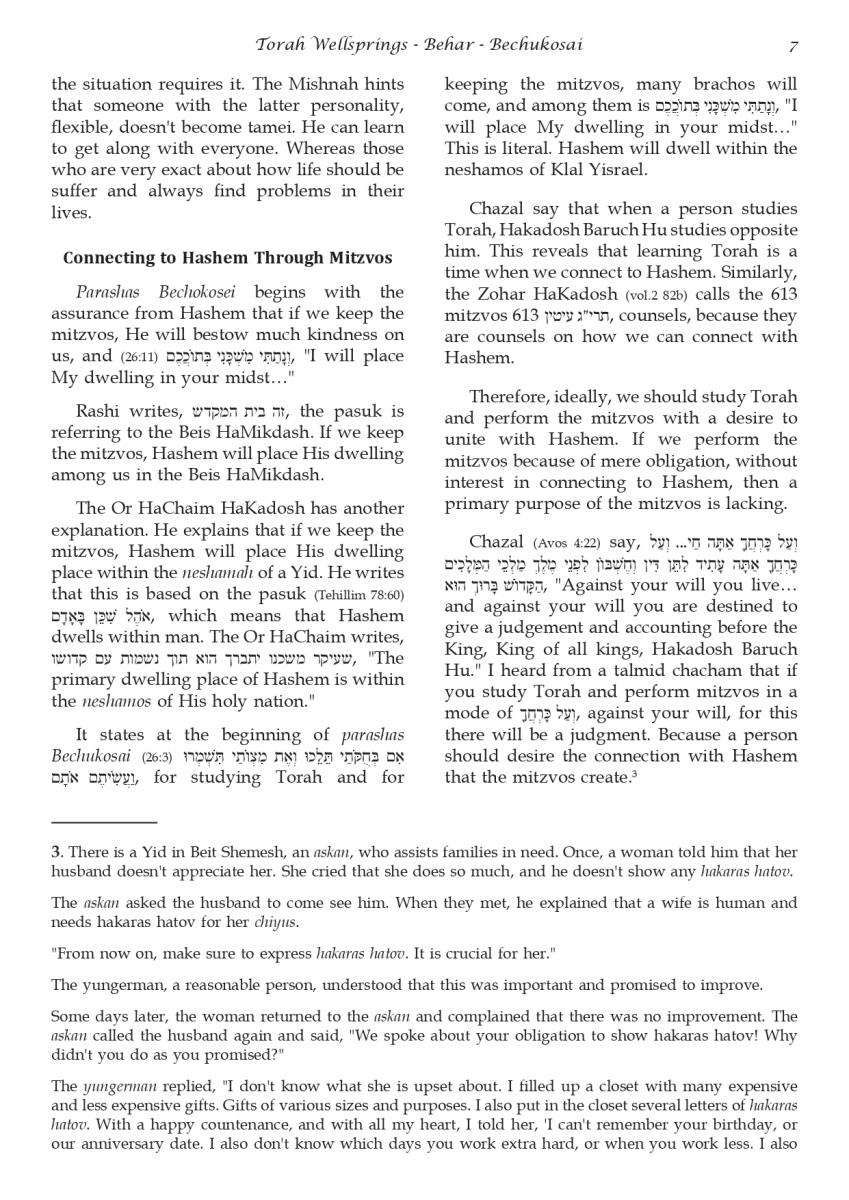 Torah Wellsprings - Behar - Bechukosai 7

the situation requires it. The Mishnah hints that someone with the latter personality, flexible, doesn't become tamei. He can learn to get along with everyone. Whereas those who are very exact about how life should be suffer and always find problems in their lives.

Connecting to Hashem Through Mitzvos

Parashas Bechokosei begins with the assurance from Hashem that if we keep the mitzvos, He will bestow much kindness on us, and (26:11) וְנָתַתִּי מִשְׁכָּנִי בְּתוֹכְכֶם, "I will place My dwelling in your midst…"

Rashi writes, זה בית המקדש, the pasuk is referring to the Beis HaMikdash. If we keep the mitzvos, Hashem will place His dwelling among us in the Beis HaMikdash.

The Or HaChaim HaKadosh has another explanation. He explains that if we keep the mitzvos, Hashem will place His dwelling place within the neshamah of a Yid. He writes that this is based on the pasuk (Tehillim 78:60) אֹהֶל שִׁכֵּן בָּאָדָם, which means that Hashem dwells within man. The Or HaChaim writes, שעיקר משכנו יתברך הוא תוך נשמות עם קדושו, "The primary dwelling place of Hashem is within the neshamos of His holy nation."

It states at the beginning of parashas Bechukosai (26:3) אִם בְּחֻקֹּתַי תֵּלֵכוּ וְאֶת מִצְוֹתַי תִּשְׁמְרוּ וַעֲשִׂיתֶם אֹתָם, for studying Torah and for keeping the mitzvos, many brachos will come, and among them is וְנָתַתִּי מִשְׁכָּנִי בְּתוֹכְכֶם, "I will place My dwelling in your midst…" This is literal. Hashem will dwell within the neshamos of Klal Yisrael.

Chazal say that when a person studies Torah, Hakadosh Baruch Hu studies opposite him. This reveals that learning Torah is a time when we connect to Hashem. Similarly, the Zohar HaKadosh (vol.2 82b) calls the 613 mitzvos 613 תרי"ג עיטין, counsels, because they are counsels on how we can connect with Hashem.

Therefore, ideally, we should study Torah and perform the mitzvos with a desire to unite with Hashem. If we perform the mitzvos because of mere obligation, without interest in connecting to Hashem, then a primary purpose of the mitzvos is lacking.

Chazal (Avos 4:22) say, וְעַל כָּרְחֲךָ אַתָּה חַי... וְעַל כָּרְחֲךָ אַתָּה עָתִיד לִתֵּן דִּין וְחֶשְׁבּוֹן לִפְנֵי מֶלֶךְ מַלְכֵי הַמְּלָכִים הַקָּדוֹשׁ בָּרוּךְ הוּא, "Against your will you live… and against your will you are destined to give a judgement and accounting before the King, King of all kings, Hakadosh Baruch Hu." I heard from a talmid chacham that if you study Torah and perform mitzvos in a mode of וְעַל כָּרְחֲךָ, against your will, for this there will be a judgment. Because a person should desire the connection with Hashem that the mitzvos create.$^3$

3. There is a Yid in Beit Shemesh, an askan, who assists families in need. Once, a woman told him that her husband doesn't appreciate her. She cried that she does so much, and he doesn't show any hakaras hatov.

The askan asked the husband to come see him. When they met, he explained that a wife is human and needs hakaras hatov for her chiyus.

"From now on, make sure to express hakaras hatov. It is crucial for her."

The yungerman, a reasonable person, understood that this was important and promised to improve.

Some days later, the woman returned to the askan and complained that there was no improvement. The askan called the husband again and said, "We spoke about your obligation to show hakaras hatov! Why didn't you do as you promised?"

The yungerman replied, "I don't know what she is upset about. I filled up a closet with many expensive and less expensive gifts. Gifts of various sizes and purposes. I also put in the closet several letters of hakaras hatov. With a happy countenance, and with all my heart, I told her, 'I can't remember your birthday, or our anniversary date. I also don't know which days you work extra hard, or when you work less. I also